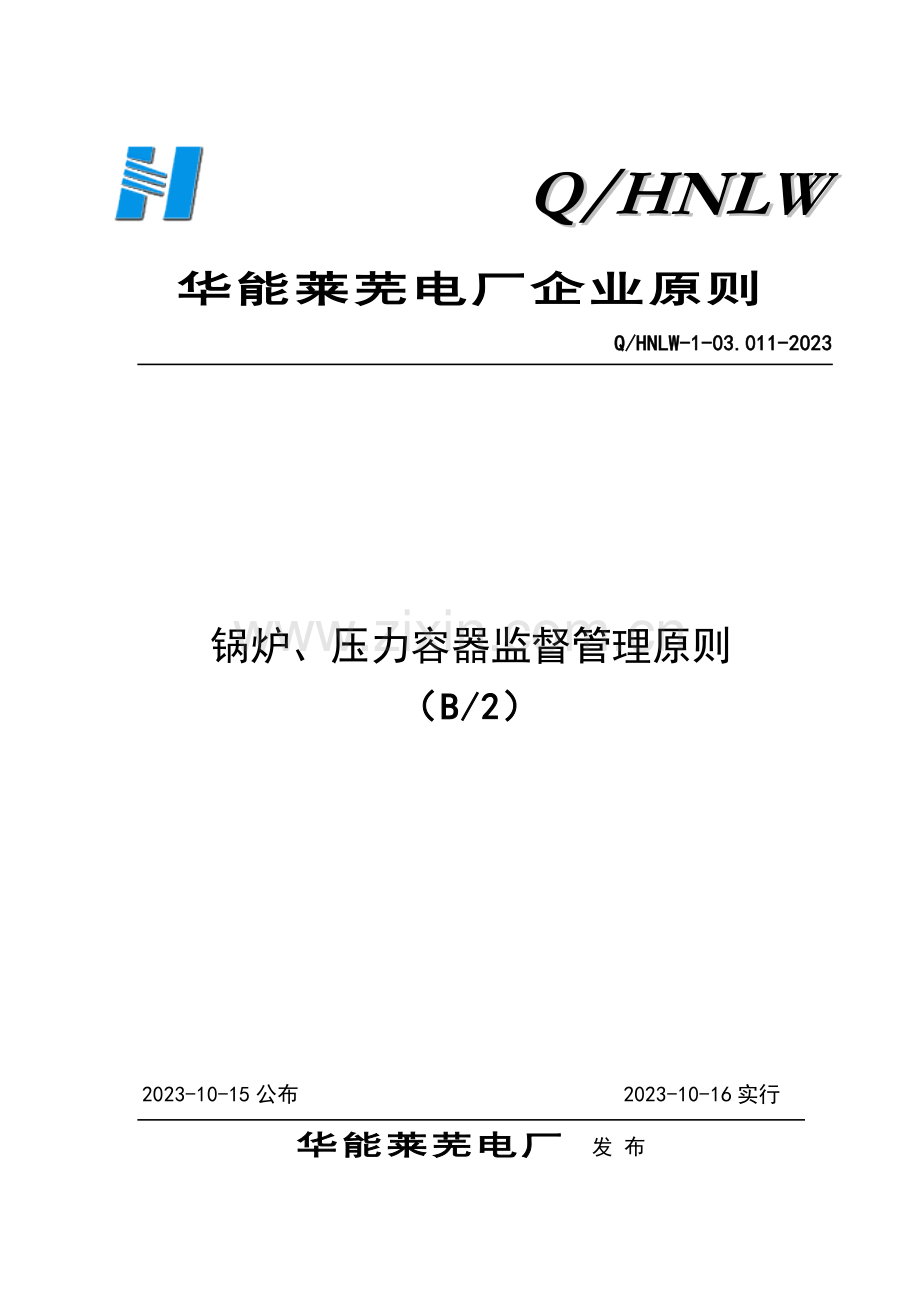 Q/HNLW

华能莱芜电厂企业原则

Q/HNLW-1-03.011-2023

www.zixin.com.cn

锅炉、压力容器监督管理原则
（B/2）

2023-10-15 公布

2023-10-16 实行

华能莱芜电厂 发 布